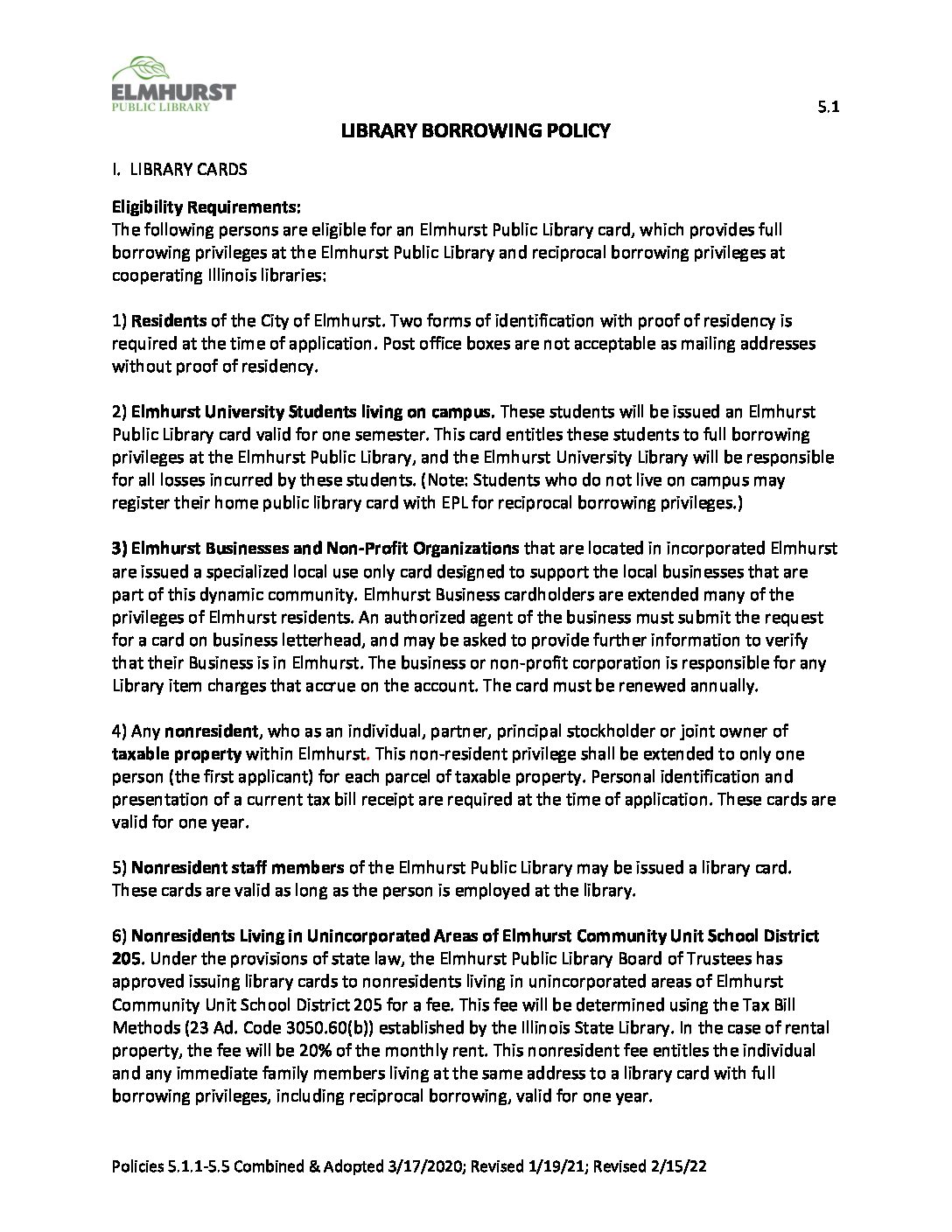 ELMHURST
PUBLIC LIBRARY

5.1

LIBRARY BORROWING POLICY

I. LIBRARY CARDS

Eligibility Requirements:
The following persons are eligible for an Elmhurst Public Library card, which provides full borrowing privileges at the Elmhurst Public Library and reciprocal borrowing privileges at cooperating Illinois libraries:

1) Residents of the City of Elmhurst. Two forms of identification with proof of residency is required at the time of application. Post office boxes are not acceptable as mailing addresses without proof of residency.

2) Elmhurst University Students living on campus. These students will be issued an Elmhurst Public Library card valid for one semester. This card entitles these students to full borrowing privileges at the Elmhurst Public Library, and the Elmhurst University Library will be responsible for all losses incurred by these students. (Note: Students who do not live on campus may register their home public library card with EPL for reciprocal borrowing privileges.)

3) Elmhurst Businesses and Non-Profit Organizations that are located in incorporated Elmhurst are issued a specialized local use only card designed to support the local businesses that are part of this dynamic community. Elmhurst Business cardholders are extended many of the privileges of Elmhurst residents. An authorized agent of the business must submit the request for a card on business letterhead, and may be asked to provide further information to verify that their Business is in Elmhurst. The business or non-profit corporation is responsible for any Library item charges that accrue on the account. The card must be renewed annually.

4) Any nonresident, who as an individual, partner, principal stockholder or joint owner of taxable property within Elmhurst. This non-resident privilege shall be extended to only one person (the first applicant) for each parcel of taxable property. Personal identification and presentation of a current tax bill receipt are required at the time of application. These cards are valid for one year.

5) Nonresident staff members of the Elmhurst Public Library may be issued a library card. These cards are valid as long as the person is employed at the library.

6) Nonresidents Living in Unincorporated Areas of Elmhurst Community Unit School District 205. Under the provisions of state law, the Elmhurst Public Library Board of Trustees has approved issuing library cards to nonresidents living in unincorporated areas of Elmhurst Community Unit School District 205 for a fee. This fee will be determined using the Tax Bill Methods (23 Ad. Code 3050.60(b)) established by the Illinois State Library. In the case of rental property, the fee will be 20% of the monthly rent. This nonresident fee entitles the individual and any immediate family members living at the same address to a library card with full borrowing privileges, including reciprocal borrowing, valid for one year.

Policies 5.1.1-5.5 Combined & Adopted 3/17/2020; Revised 1/19/21; Revised 2/15/22